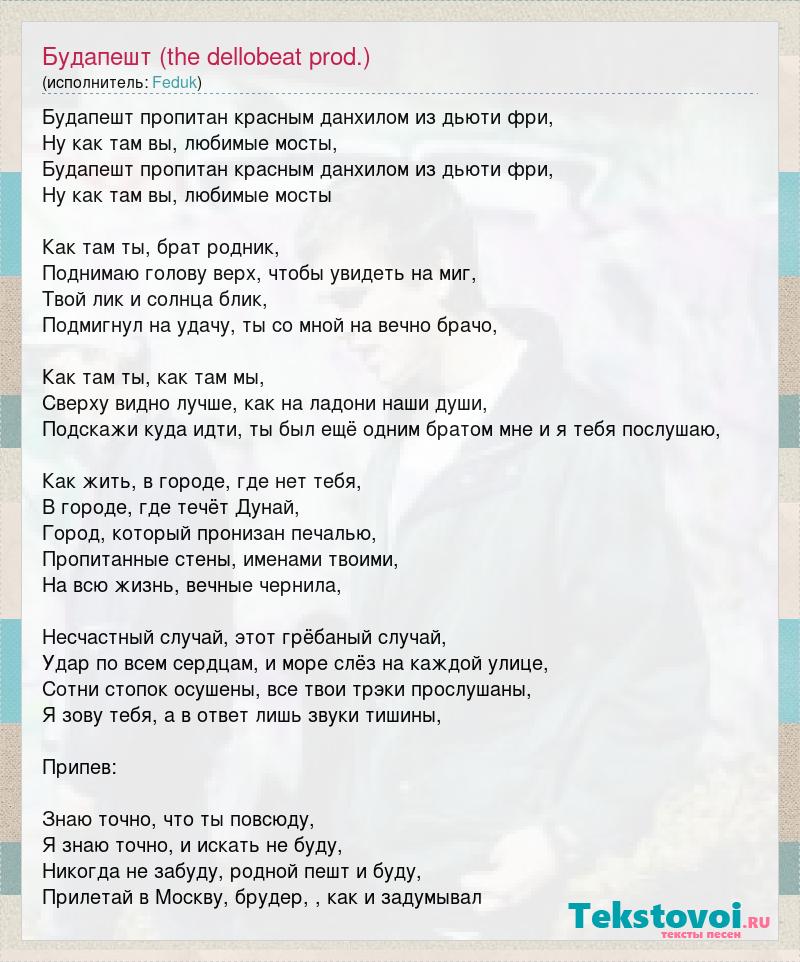 Будапешт (the dellobeat prod.)
(исполнитель: Feduk)

Будапешт пропитан красным данхилом из дьюти фри,
Ну как там вы, любимые мосты,
Будапешт пропитан красным данхилом из дьюти фри,
Ну как там вы, любимые мосты

Как там ты, брат родник,
Поднимаю голову верх, чтобы увидеть на миг,
Твой лик и солнца блик,
Подмигнул на удачу, ты со мной на вечно брачо,

Как там ты, как там мы,
Сверху видно лучше, как на ладони наши души,
Подскажи куда идти, ты был ещё одним братом мне и я тебя послушаю,

Как жить, в городе, где нет тебя,
В городе, где течёт Дунай,
Город, который пронизан печалью,
Пропитанные стены, именами твоими,
На всю жизнь, вечные чернила,

Несчастный случай, этот грёбаный случай,
Удар по всем сердцам, и море слёз на каждой улице,
Сотни стопок осушены, все твои трэки прослушаны,
Я зову тебя, а в ответ лишь звуки тишины,

Припев:

Знаю точно, что ты повсюду,
Я знаю точно, и искать не буду,
Никогда не забуду, родной пешт и буду,
Прилетай в Москву, брудер, , как и задумывал

Tekstovoi.ru
тексты песен